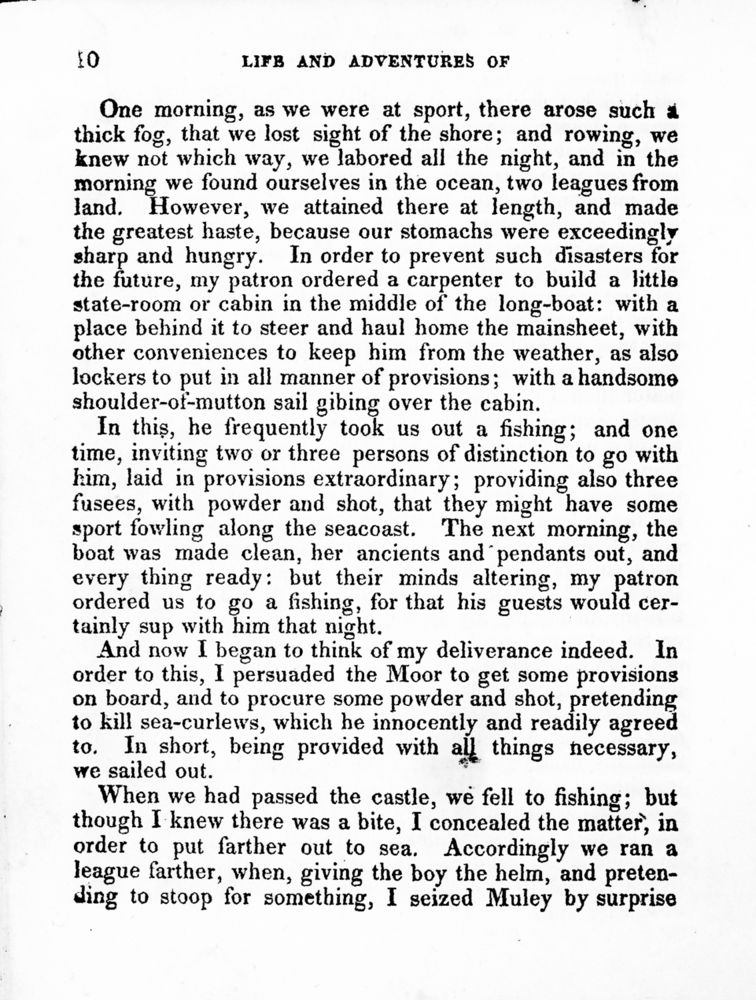 10 LIFE AND ADVENTURES OF

One morning, as we were at sport, there arose such a thick fog, that we lost sight of the shore; and rowing, we knew not which way, we labored all the night, and in the morning we found ourselves in the ocean, two leagues from land. However, we attained there at length, and made the greatest haste, because our stomachs were exceedingly sharp and hungry. In order to prevent such disasters for the future, my patron ordered a carpenter to build a little state-room or cabin in the middle of the long-boat: with a place behind it to steer and haul home the mainsheet, with other conveniences to keep him from the weather, as also lockers to put in all manner of provisions; with a handsome shoulder-of-mutton sail gibing over the cabin.

In this, he frequently took us out a fishing; and one time, inviting two or three persons of distinction to go with him, laid in provisions extraordinary; providing also three fusees, with powder and shot, that they might have some sport fowling along the seacoast. The next morning, the boat was made clean, her ancients and pendants out, and every thing ready: but their minds altering, my patron ordered us to go a fishing, for that his guests would certainly sup with him that night.

And now I began to think of my deliverance indeed. In order to this, I persuaded the Moor to get some provisions on board, and to procure some powder and shot, pretending to kill sea-curlews, which he innocently and readily agreed to. In short, being provided with all things necessary, we sailed out.

When we had passed the castle, we fell to fishing; but though I knew there was a bite, I concealed the matter, in order to put farther out to sea. Accordingly we ran a league farther, when, giving the boy the helm, and pretending to stoop for something, I seized Muley by surprise